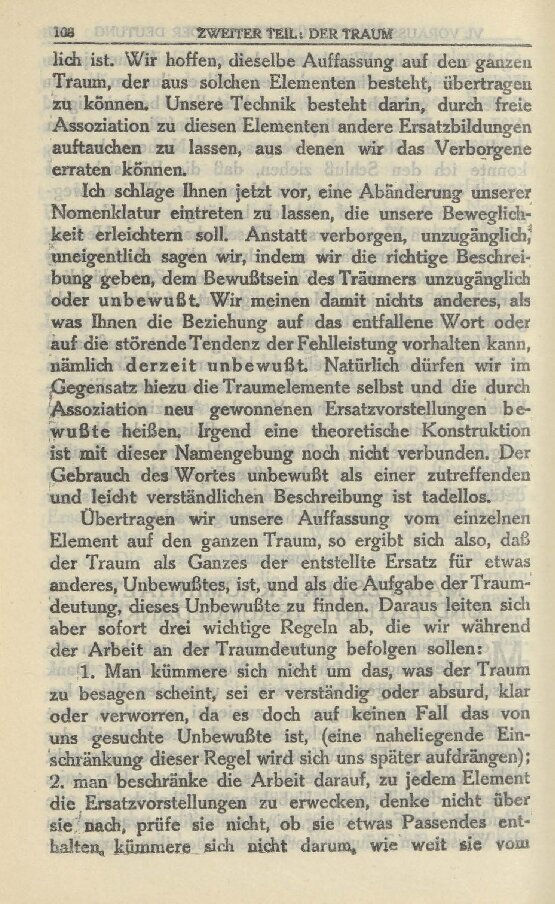 108 ZWEITER TEIL: DER TRAUM

lich ist. Wir hoffen, dieselbe Auffassung auf den ganzen Traum, der aus solchen Elementen besteht, übertragen zu können. Unsere Technik besteht darin, durch freie Assoziation zu diesen Elementen andere Ersatzbildungen auftauchen zu lassen, aus denen wir das Verborgene erraten können.

Ich schlage Ihnen jetzt vor, eine Abänderung unserer Nomenklatur eintreten zu lassen, die unsere Beweglichkeit erleichtern soll. Anstatt verborgen, unzugänglich, uneigentlich sagen wir, indem wir die richtige Beschreibung geben, dem Bewußtsein des Träumers unzugänglich oder unbewußt. Wir meinen damit nichts anderes, als was Ihnen die Beziehung auf das entfallene Wort oder auf die störende Tendenz der Fehlleistung vorhalten kann, nämlich derzeit unbewußt. Natürlich dürfen wir im Gegensatz hiezu die Traumelemente selbst und die durch Assoziation neu gewonnenen Ersatzvorstellungen bewußte heißen. Irgend eine theoretische Konstruktion ist mit dieser Namengebung noch nicht verbunden. Der Gebrauch des Wortes unbewußt als einer zutreffenden und leicht verständlichen Beschreibung ist tadellos.

Übertragen wir unsere Auffassung vom einzelnen Element auf den ganzen Traum, so ergibt sich also, daß der Traum als Ganzes der entstellte Ersatz für etwas anderes, Unbewußtes, ist, und als die Aufgabe der Traumdeutung, dieses Unbewußte zu finden. Daraus leiten sich aber sofort drei wichtige Regeln ab, die wir während der Arbeit an der Traumdeutung befolgen sollen:

1. Man kümmere sich nicht um das, was der Traum zu besagen scheint, sei er verständig oder absurd, klar oder verworren, da es doch auf keinen Fall das von uns gesuchte Unbewußte ist, (eine naheliegende Einschränkung dieser Regel wird sich uns später aufdrängen); 2. man beschränke die Arbeit darauf, zu jedem Element die Ersatzvorstellungen zu erwecken, denke nicht über sie nach, prüfe sie nicht, ob sie etwas Passendes enthalten, kümmere sich nicht darum, wie weit sie vom